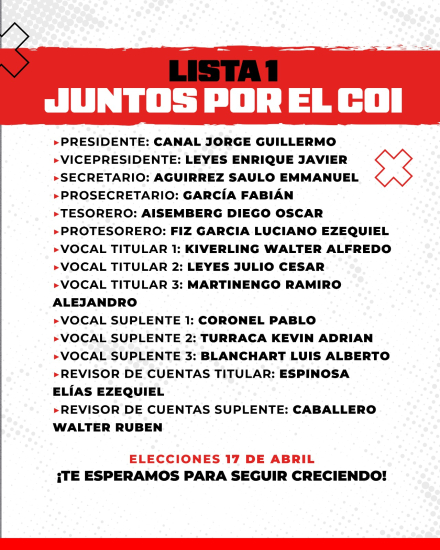 LISTA 1
JUNTOS POR EL COI

▸PRESIDENTE: CANAL JORGE GUILLERMO
▸VICEPRESIDENTE: LEYES ENRIQUE JAVIER
▸SECRETARIO: AGUIRREZ SAULO EMMANUEL
▸PROSECRETARIO: GARCÍA FABIÁN
▸TESORERO: AISEMBERG DIEGO OSCAR
▸PROTESORERO: FIZ GARCIA LUCIANO EZEQUIEL
▸VOCAL TITULAR 1: KIVERLING WALTER ALFREDO
▸VOCAL TITULAR 2: LEYES JULIO CESAR
▸VOCAL TITULAR 3: MARTINENGO RAMIRO ALEJANDRO
▸VOCAL SUPLENTE 1: CORONEL PABLO
▸VOCAL SUPLENTE 2: TURRACA KEVIN ADRIAN
▸VOCAL SUPLENTE 3: BLANCHART LUIS ALBERTO
▸REVISOR DE CUENTAS TITULAR: ESPINOSA ELÍAS EZEQUIEL
▸REVISOR DE CUENTAS SUPLENTE: CABALLERO WALTER RUBEN

ELECCIONES 17 DE ABRIL
¡TE ESPERAMOS PARA SEGUIR CRECIENDO!